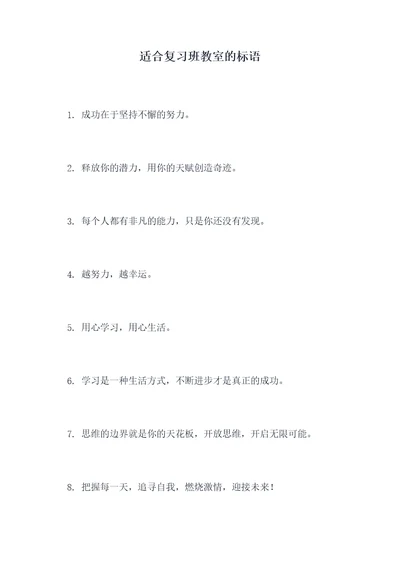 适合复习班教室的标语

1. 成功在于坚持不懈的努力。

2. 释放你的潜力，用你的天赋创造奇迹。

3. 每个人都有非凡的能力，只是你还没有发现。

4. 越努力，越幸运。

5. 用心学习，用心生活。

6. 学习是一种生活方式，不断进步才是真正的成功。

7. 思维的边界就是你的天花板，开放思维，开启无限可能。

8. 把握每一天，追寻自我，燃烧激情，迎接未来！